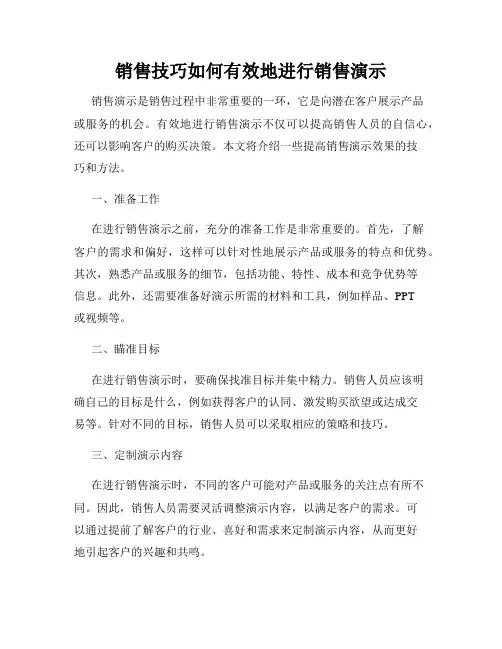 销售技巧如何有效地进行销售演示

销售演示是销售过程中非常重要的一环，它是向潜在客户展示产品或服务的机会。有效地进行销售演示不仅可以提高销售人员的自信心，还可以影响客户的购买决策。本文将介绍一些提高销售演示效果的技巧和方法。

一、准备工作

在进行销售演示之前，充分的准备工作是非常重要的。首先，了解客户的需求和偏好，这样可以针对性地展示产品或服务的特点和优势。其次，熟悉产品或服务的细节，包括功能、特性、成本和竞争优势等信息。此外，还需要准备好演示所需的材料和工具，例如样品、PPT或视频等。

二、瞄准目标

在进行销售演示时，要确保找准目标并集中精力。销售人员应该明确自己的目标是什么，例如获得客户的认同、激发购买欲望或达成交易等。针对不同的目标，销售人员可以采取相应的策略和技巧。

三、定制演示内容

在进行销售演示时，不同的客户可能对产品或服务的关注点有所不同。因此，销售人员需要灵活调整演示内容，以满足客户的需求。可以通过提前了解客户的行业、喜好和需求来定制演示内容，从而更好地引起客户的兴趣和共鸣。